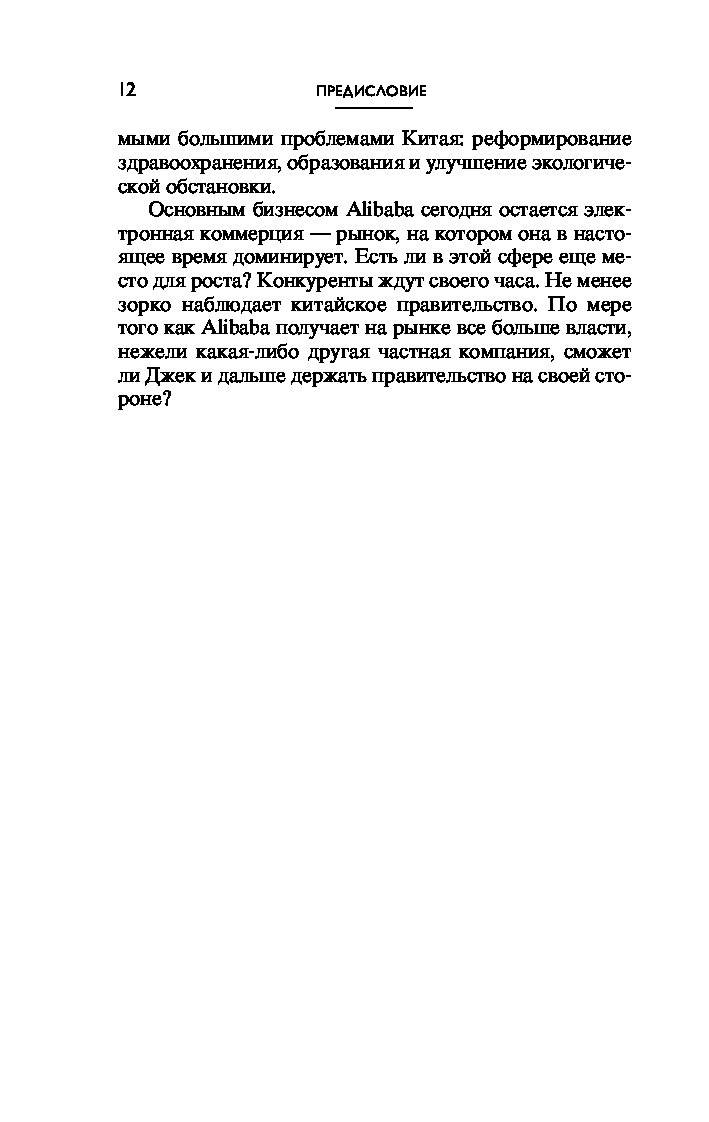 12 ПРЕДИСЛОВИЕ

мыми большими проблемами Китая: реформирование здравоохранения, образования и улучшение экологической обстановки.

Основным бизнесом Alibaba сегодня остается электронная коммерция — рынок, на котором она в настоящее время доминирует. Есть ли в этой сфере еще место для роста? Конкуренты ждут своего часа. Не менее зорко наблюдает китайское правительство. По мере того как Alibaba получает на рынке все больше власти, нежели какая-либо другая частная компания, сможет ли Джек и дальше держать правительство на своей стороне?